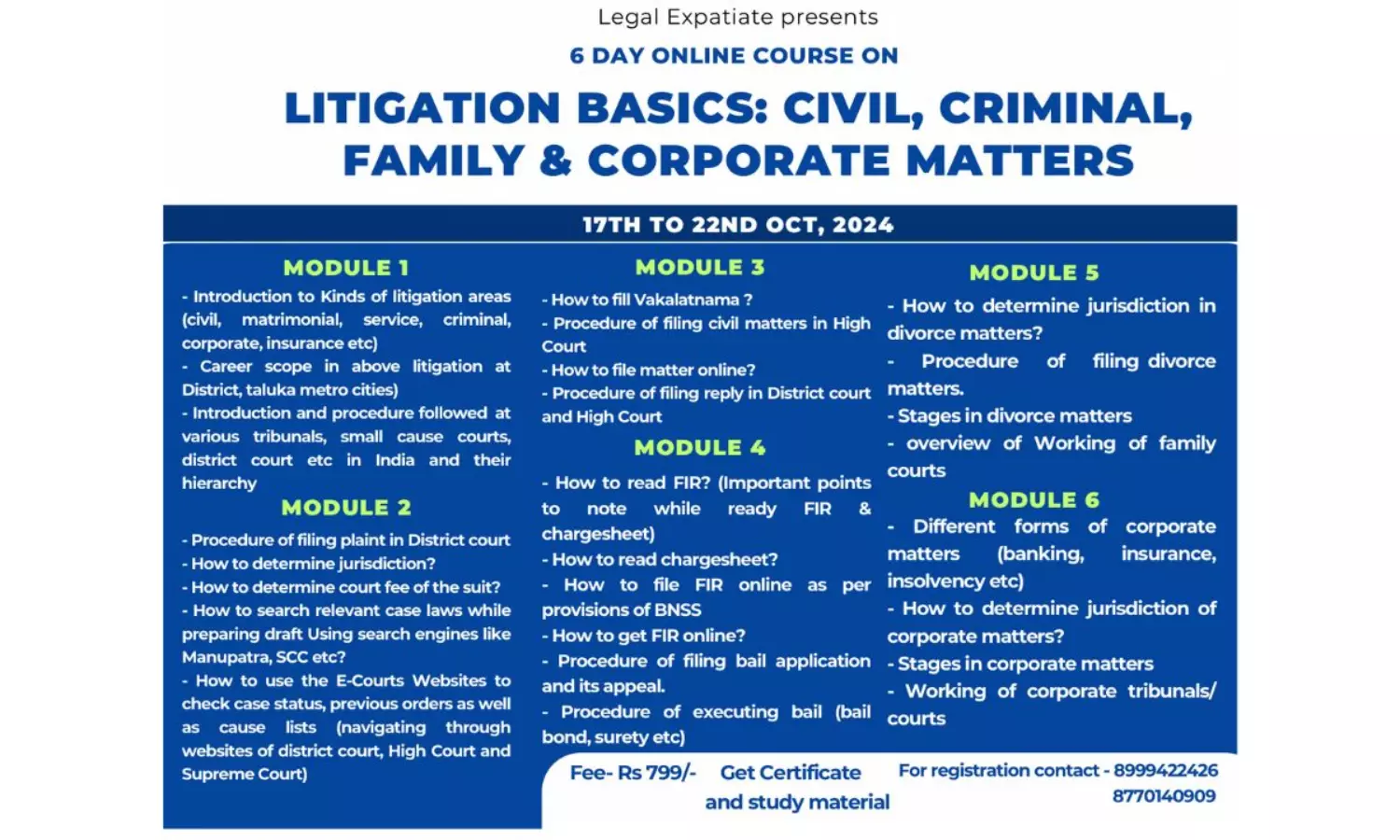 Legal Expatiate presents

6 DAY ONLINE COURSE ON

LITIGATION BASICS: CIVIL, CRIMINAL, FAMILY & CORPORATE MATTERS

17TH TO 22ND OCT, 2024

MODULE 1

- Introduction to Kinds of litigation areas (civil, matrimonial, service, criminal, corporate, insurance etc)
- Career scope in above litigation at District, taluka metro cities)
- Introduction and procedure followed at various tribunals, small cause courts, district court etc in India and their hierarchy

MODULE 2

- Procedure of filing plaint in District court
- How to determine jurisdiction?
- How to determine court fee of the suit?
- How to search relevant case laws while preparing draft Using search engines like Manupatra, SCC etc?
- How to use the E-Courts Websites to check case status, previous orders as well as cause lists (navigating through websites of district court, High Court and Supreme Court)

MODULE 3

- How to fill Vakalatnama ?
- Procedure of filing civil matters in High Court
- How to file matter online?
- Procedure of filing reply in District court and High Court

MODULE 4

- How to read FIR? (Important points to note while ready FIR & chargesheet)
- How to read chargesheet?
- How to file FIR online as per provisions of BNSS
- How to get FIR online?
- Procedure of filing bail application and its appeal.
- Procedure of executing bail (bail bond, surety etc)

MODULE 5

- How to determine jurisdiction in divorce matters?
- Procedure of filing divorce matters.
- Stages in divorce matters
- overview of Working of family courts

MODULE 6

- Different forms of corporate matters (banking, insurance, insolvency etc)
- How to determine jurisdiction of corporate matters?
- Stages in corporate matters
- Working of corporate tribunals/ courts

Fee- Rs 799/- Get Certificate and study material

For registration contact - 8999422426 8770140909